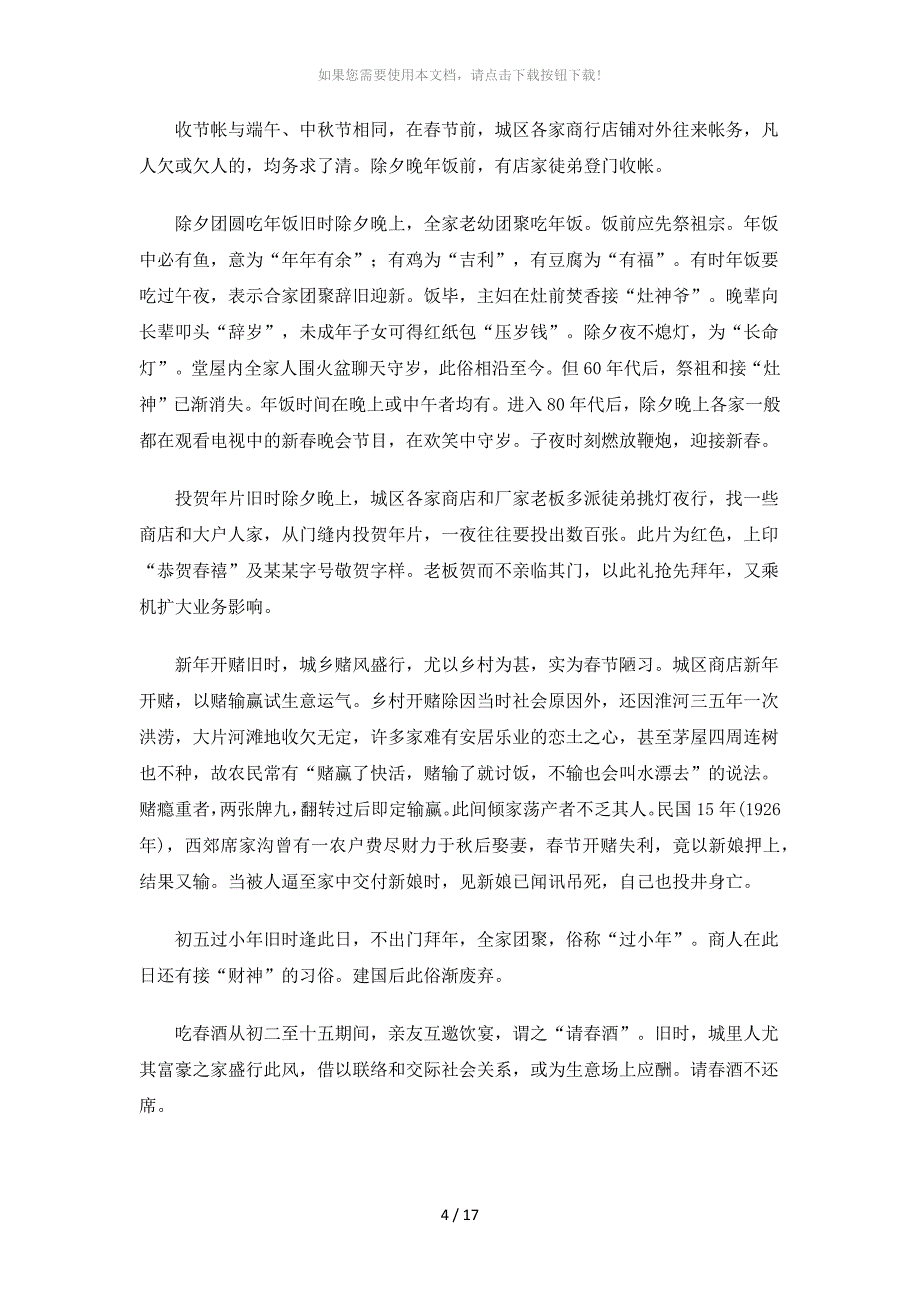 如果您需要使用本文档，请点击下载按钮下载!

收节帐与端午、中秋节相同，在春节前，城区各家商行店铺对外往来帐务，凡人欠或欠人的，均务求了清。除夕晚年饭前，有店家徒弟登门收帐。

除夕团圆吃年饭旧时除夕晚上，全家老幼团聚吃年饭。饭前应先祭祖宗。年饭中必有鱼，意为“年年有余”；有鸡为“吉利”，有豆腐为“有福”。有时年饭要吃过午夜，表示合家团聚辞旧迎新。饭毕，主妇在灶前焚香接“灶神爷”。晚辈向长辈叩头“辞岁”，未成年子女可得红纸包“压岁钱”。除夕夜不熄灯，为“长命灯”。堂屋内全家人围火盆聊天守岁，此俗相沿至今。但60年代后，祭祖和接“灶神”已渐消失。年饭时间在晚上或中午者均有。进入80年代后，除夕晚上各家一般都在观看电视中的新春晚会节目，在欢笑中守岁。子夜时刻燃放鞭炮，迎接新春。

投贺年片旧时除夕晚上，城区各家商店和厂家老板多派徒弟挑灯夜行，找一些商店和大户人家，从门缝内投贺年片，一夜往往要投出数百张。此片为红色，上印“恭贺春禧”及某某字号敬贺字样。老板贺而不亲临其门，以此礼抢先拜年，又乘机扩大业务影响。

新年开赌旧时，城乡赌风盛行，尤以乡村为甚，实为春节陋习。城区商店新年开赌，以赌输赢试生意运气。乡村开赌除因当时社会原因外，还因淮河三五年一次洪涝，大片河滩地收欠无定，许多家难有安居乐业的恋土之心，甚至茅屋四周连树也不种，故农民常有“赌赢了快活，赌输了就讨饭，不输也会叫水漂去”的说法。赌瘾重者，两张牌九，翻转过后即定输赢。此间倾家荡产者不乏其人。民国15年(1926年)，西郊席家沟曾有一农户费尽财力于秋后娶妻，春节开赌失利，竟以新娘押上，结果又输。当被人逼至家中交付新娘时，见新娘已闻讯吊死，自己也投井身亡。

初五过小年旧时逢此日，不出门拜年，全家团聚，俗称“过小年”。商人在此日还有接“财神”的习俗。建国后此俗渐废弃。

吃春酒从初二至十五期间，亲友互邀饮宴，谓之“请春酒”。旧时，城里人尤其富豪之家盛行此风，借以联络和交际社会关系，或为生意场上应酬。请春酒不还席。

4 / 17